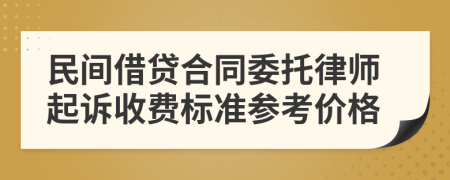 民间借贷合同委托律师起诉收费标准参考价格